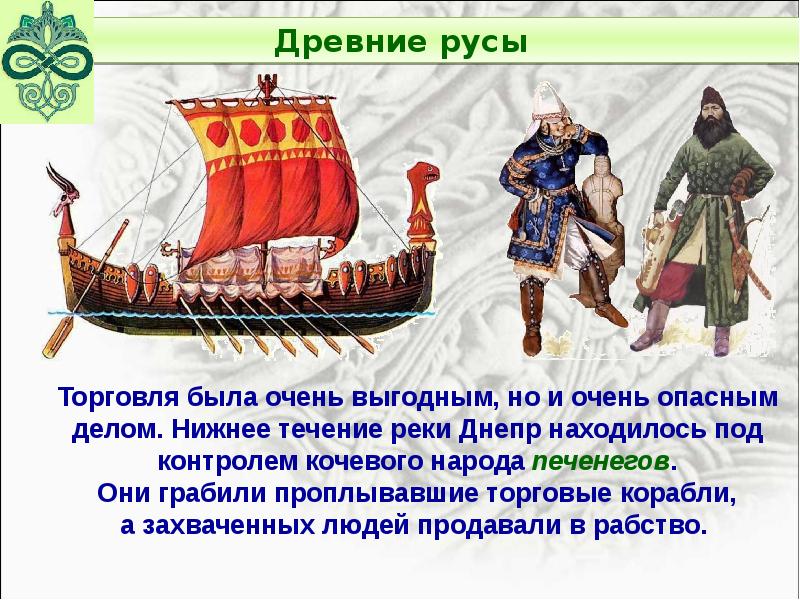 Древние русы

Торговля была очень выгодным, но и очень опасным делом. Нижнее течение реки Днепр находилось под контролем кочевого народа печенегов. Они грабили проплывавшие торговые корабли, а захваченных людей продавали в рабство.